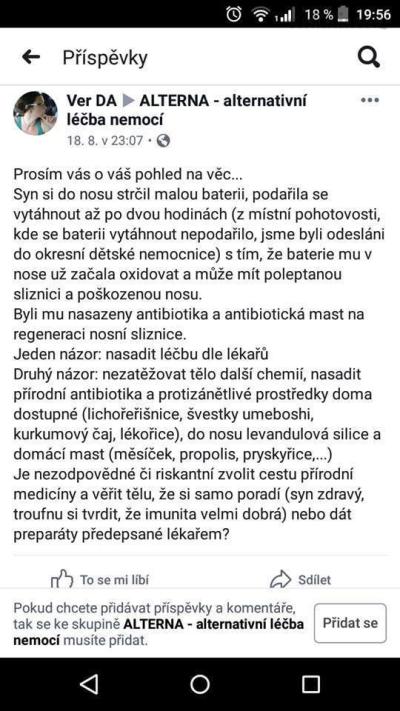 18 % 19:56

Příspěvky

Ver DA ▶ ALTERNA - alternativní léčba nemocí
18. 8. v 23:07 ·

Prosím vás o váš pohled na věc...
Syn si do nosu strčil malou baterii, podařila se vytáhnout až po dvou hodinách (z místní pohotovosti, kde se baterii vytáhnout nepodařilo, jsme byli odesláni do okresní dětské nemocnice) s tím, že baterie mu v nose už začala oxidovat a může mít poleptanou sliznici a poškozenou nosu.
Byli mu nasazeny antibiotika a antibiotická mast na regeneraci nosní sliznice.
Jeden názor: nasadit léčbu dle lékařů
Druhý názor: nezatěžovat tělo další chemií, nasadit přírodní antibiotika a protizánětlivé prostředky doma dostupné (lichořeřišnice, švestky umeboshi, kurkumový čaj, lékořice), do nosu levandulová silice a domácí mast (měsíček, propolis, pryskyřice,...)
Je nezodpovědné či riskantní zvolit cestu přírodní medicíny a věřit tělu, že si samo poradí (syn zdravý, troufnu si tvrdit, že imunita velmi dobrá) nebo dát preparáty předepsané lékařem?

To se mi líbí
Sdílet

Pokud chcete přidávat příspěvky a komentáře, tak se ke skupině ALTERNA - alternativní léčba nemocí musíte přidat.
Přidat se